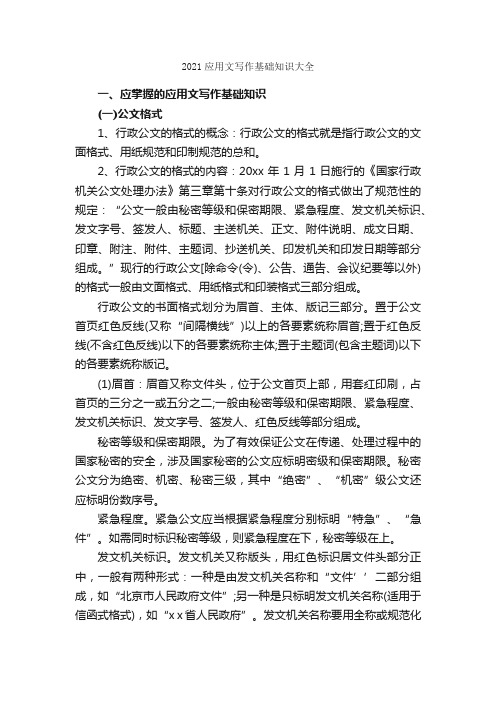 2021 应用文写作基础知识大全

一、应掌握的应用文写作基础知识

(一)公文格式

1、行政公文的格式的概念：行政公文的格式就是指行政公文的文面格式、用纸规范和印制规范的总和。

2、行政公文的格式的内容：20xx 年 1 月 1 日施行的《国家行政机关公文处理办法》第三章第十条对行政公文的格式做出了规范性的规定：“公文一般由秘密等级和保密期限、紧急程度、发文机关标识、发文字号、签发人、标题、主送机关、正文、附件说明、成文日期、印章、附注、附件、主题词、抄送机关、印发机关和印发日期等部分组成。”现行的行政公文[除命令(令)、公告、通告、会议纪要等以外)的格式一般由文面格式、用纸格式和印装格式三部分组成。

行政公文的书面格式划分为眉首、主体、版记三部分。置于公文首页红色反线(又称“间隔横线”)以上的各要素统称眉首;置于红色反线(不含红色反线)以下的各要素统称主体;置于主题词(包含主题词)以下的各要素统称版记。

(1)眉首：眉首又称文件头，位于公文首页上部，用套红印刷，占首页的三分之一或五分之二;一般由秘密等级和保密期限、紧急程度、发文机关标识、发文字号、签发人、红色反线等部分组成。

秘密等级和保密期限。为了有效保证公文在传递、处理过程中的国家秘密的安全，涉及国家秘密的公文应标明密级和保密期限。秘密公文分为绝密、机密、秘密三级，其中“绝密”、“机密”级公文还应标明份数序号。

紧急程度。紧急公文应当根据紧急程度分别标明“特急”、“急件”。如需同时标识秘密等级，则紧急程度在下，秘密等级在上。

发文机关标识。发文机关又称版头，用红色标识居文件头部分正中，一般有两种形式：一种是由发文机关名称和“文件’’二部分组成，如“北京市人民政府文件”;另一种是只标明发文机关名称(适用于信函式格式)，如“x x 省人民政府”。发文机关名称要用全称或规范化